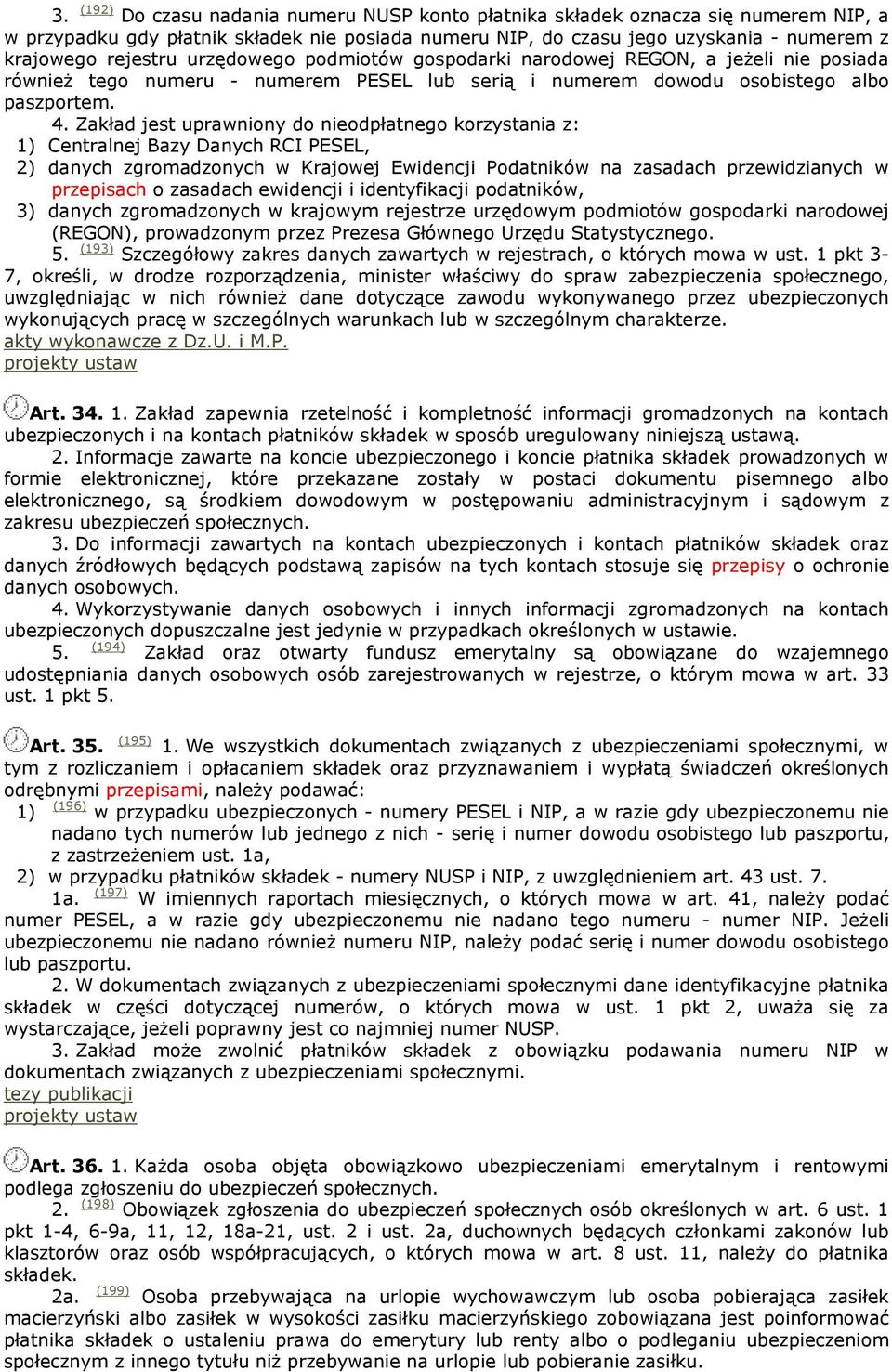 3. (192) Do czasu nadania numeru NUSP konto płatnika składek oznacza się numerem NIP, a w przypadku gdy płatnik składek nie posiada numeru NIP, do czasu jego uzyskania - numerem z krajowego rejestru urzędowego podmiotów gospodarki narodowej REGON, a jeżeli nie posiada również tego numeru - numerem PESEL lub serią i numerem dowodu osobistego albo paszportem.

4. Zakład jest uprawniony do nieodpłatnego korzystania z:
1) Centralnej Bazy Danych RCI PESEL,
2) danych zgromadzonych w Krajowej Ewidencji Podatników na zasadach przewidzianych w przepisach o zasadach ewidencji i identyfikacji podatników,
3) danych zgromadzonych w krajowym rejestrze urzędowym podmiotów gospodarki narodowej (REGON), prowadzonym przez Prezesa Głównego Urzędu Statystycznego.

5. (193) Szczegółowy zakres danych zawartych w rejestrach, o których mowa w ust. 1 pkt 3-7, określi, w drodze rozporządzenia, minister właściwy do spraw zabezpieczenia społecznego, uwzględniając w nich również dane dotyczące zawodu wykonywanego przez ubezpieczonych wykonujących pracę w szczególnych warunkach lub w szczególnym charakterze.
akty wykonawcze z Dz.U. i M.P.
projekty ustaw

Art. 34. 1. Zakład zapewnia rzetelność i kompletność informacji gromadzonych na kontach ubezpieczonych i na kontach płatników składek w sposób uregulowany niniejszą ustawą.

2. Informacje zawarte na koncie ubezpieczonego i koncie płatnika składek prowadzonych w formie elektronicznej, które przekazane zostały w postaci dokumentu pisemnego albo elektronicznego, są środkiem dowodowym w postępowaniu administracyjnym i sądowym z zakresu ubezpieczeń społecznych.

3. Do informacji zawartych na kontach ubezpieczonych i kontach płatników składek oraz danych źródłowych będących podstawą zapisów na tych kontach stosuje się przepisy o ochronie danych osobowych.

4. Wykorzystywanie danych osobowych i innych informacji zgromadzonych na kontach ubezpieczonych dopuszczalne jest jedynie w przypadkach określonych w ustawie.

5. (194) Zakład oraz otwarty fundusz emerytalny są obowiązane do wzajemnego udostępniania danych osobowych osób zarejestrowanych w rejestrze, o którym mowa w art. 33 ust. 1 pkt 5.

Art. 35. (195) 1. We wszystkich dokumentach związanych z ubezpieczeniami społecznymi, w tym z rozliczaniem i opłacaniem składek oraz przyznawaniem i wypłatą świadczeń określonych odrębnymi przepisami, należy podawać:
1) (196) w przypadku ubezpieczonych - numery PESEL i NIP, a w razie gdy ubezpieczonemu nie nadano tych numerów lub jednego z nich - serię i numer dowodu osobistego lub paszportu, z zastrzeżeniem ust. 1a,
2) w przypadku płatników składek - numery NUSP i NIP, z uwzględnieniem art. 43 ust. 7.

1a. (197) W imiennych raportach miesięcznych, o których mowa w art. 41, należy podać numer PESEL, a w razie gdy ubezpieczonemu nie nadano tego numeru - numer NIP. Jeżeli ubezpieczonemu nie nadano również numeru NIP, należy podać serię i numer dowodu osobistego lub paszportu.

2. W dokumentach związanych z ubezpieczeniami społecznymi dane identyfikacyjne płatnika składek w części dotyczącej numerów, o których mowa w ust. 1 pkt 2, uważa się za wystarczające, jeżeli poprawny jest co najmniej numer NUSP.

3. Zakład może zwolnić płatników składek z obowiązku podawania numeru NIP w dokumentach związanych z ubezpieczeniami społecznymi.
tezy publikacji
projekty ustaw

Art. 36. 1. Każda osoba objęta obowiązkowo ubezpieczeniami emerytalnym i rentowymi podlega zgłoszeniu do ubezpieczeń społecznych.

2. (198) Obowiązek zgłoszenia do ubezpieczeń społecznych osób określonych w art. 6 ust. 1 pkt 1-4, 6-9a, 11, 12, 18a-21, ust. 2 i ust. 2a, duchownych będących członkami zakonów lub klasztorów oraz osób współpracujących, o których mowa w art. 8 ust. 11, należy do płatnika składek.

2a. (199) Osoba przebywająca na urlopie wychowawczym lub osoba pobierająca zasiłek macierzyński albo zasiłek w wysokości zasiłku macierzyńskiego zobowiązana jest poinformować płatnika składek o ustaleniu prawa do emerytury lub renty albo o podleganiu ubezpieczeniom społecznym z innego tytułu niż przebywanie na urlopie lub pobieranie zasiłku.